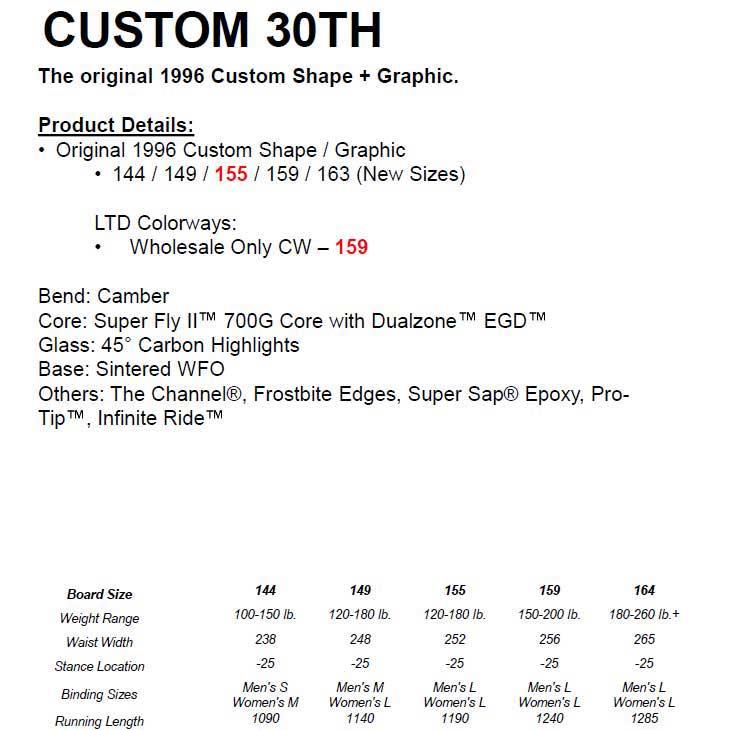 CUSTOM 30TH

The original 1996 Custom Shape + Graphic.

Product Details:

• Original 1996 Custom Shape / Graphic
• 144 / 149 / 155 / 159 / 163 (New Sizes)

LTD Colorways:
• Wholesale Only CW – 159

Bend: Camber
Core: Super Fly II™ 700G Core with Dualzone™ EGD™
Glass: 45° Carbon Highlights
Base: Sintered WFO
Others: The Channel®, Frostbite Edges, Super Sap® Epoxy, Pro-Tip™, Infinite Ride™

| Board Size | 144 | 149 | 155 | 159 | 164 |
|---|---|---|---|---|---|
| Weight Range | 100-150 lb. | 120-180 lb. | 120-180 lb. | 150-200 lb. | 180-260 lb.+ |
| Waist Width | 238 | 248 | 252 | 256 | 265 |
| Stance Location | -25 | -25 | -25 | -25 | -25 |
| Binding Sizes | Men's S Women's M | Men's M Women's L | Men's L Women's L | Men's L Women's L | Men's L Women's L |
| Running Length | 1090 | 1140 | 1190 | 1240 | 1285 |